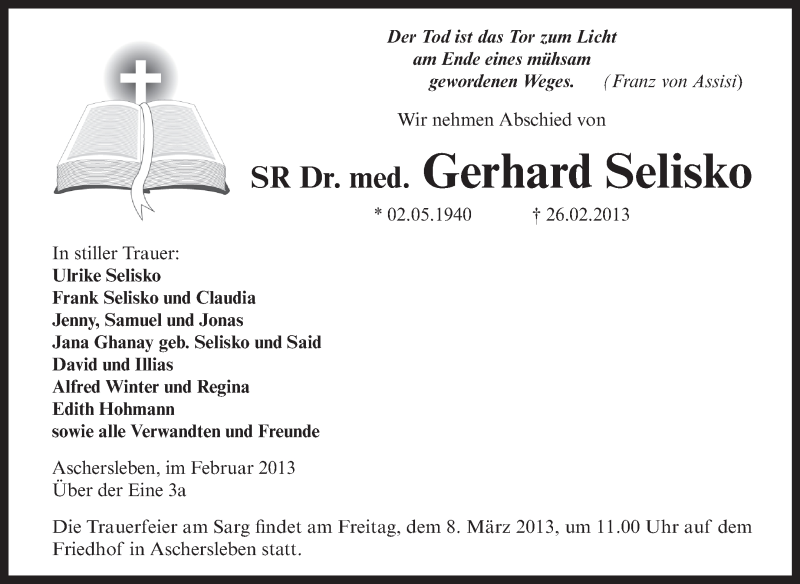 Der Tod ist das Tor zum Licht
am Ende eines mühsam
gewordenen Weges. (Franz von Assisi)

Wir nehmen Abschied von

SR Dr. med. Gerhard Selisko

* 02.05.1940 † 26.02.2013

In stiller Trauer:
Ulrike Selisko
Frank Selisko und Claudia
Jenny, Samuel und Jonas
Jana Ghanay geb. Selisko und Said
David und Illias
Alfred Winter und Regina
Edith Hohmann
sowie alle Verwandten und Freunde

Aschersleben, im Februar 2013
Über der Eine 3a

Die Trauerfeier am Sarg findet am Freitag, dem 8. März 2013, um 11.00 Uhr auf dem Friedhof in Aschersleben statt.